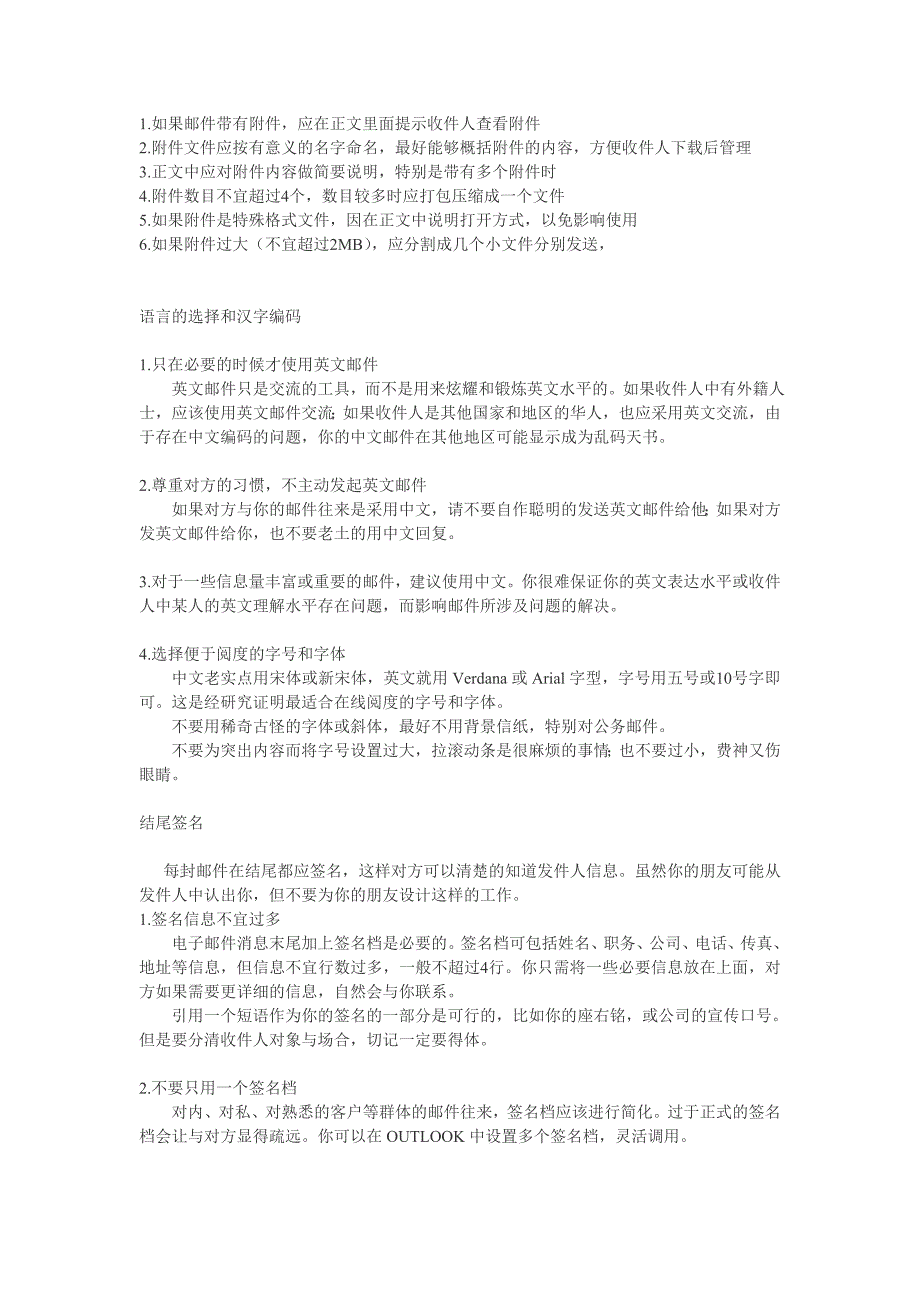 1.如果邮件带有附件，应在正文里面提示收件人查看附件
2.附件文件应按有意义的名字命名，最好能够概括附件的内容，方便收件人下载后管理
3.正文中应对附件内容做简要说明，特别是带有多个附件时
4.附件数目不宜超过4个，数目较多时应打包压缩成一个文件
5.如果附件是特殊格式文件，因在正文中说明打开方式，以免影响使用
6.如果附件过大（不宜超过2MB），应分割成几个小文件分别发送，

语言的选择和汉字编码

1.只在必要的时候才使用英文邮件
英文邮件只是交流的工具，而不是用来炫耀和锻炼英文水平的。如果收件人中有外籍人士，应该使用英文邮件交流;如果收件人是其他国家和地区的华人，也应采用英文交流，由于存在中文编码的问题，你的中文邮件在其他地区可能显示成为乱码天书。

2.尊重对方的习惯，不主动发起英文邮件
如果对方与你的邮件往来是采用中文，请不要自作聪明的发送英文邮件给他;如果对方发英文邮件给你，也不要老土的用中文回复。

3.对于一些信息量丰富或重要的邮件，建议使用中文。你很难保证你的英文表达水平或收件人中某人的英文理解水平存在问题，而影响邮件所涉及问题的解决。

4.选择便于阅度的字号和字体
中文老实点用宋体或新宋体，英文就用 Verdana 或 Arial 字型，字号用五号或10号字即可。这是经研究证明最适合在线阅度的字号和字体。
不要用稀奇古怪的字体或斜体，最好不用背景信纸，特别对公务邮件。
不要为突出内容而将字号设置过大，拉滚动条是很麻烦的事情;也不要过小，费神又伤眼睛。

结尾签名

每封邮件在结尾都应签名，这样对方可以清楚的知道发件人信息。虽然你的朋友可能从发件人中认出你，但不要为你的朋友设计这样的工作。
1.签名信息不宜过多
电子邮件消息末尾加上签名档是必要的。签名档可包括姓名、职务、公司、电话、传真、地址等信息，但信息不宜行数过多，一般不超过4行。你只需将一些必要信息放在上面，对方如果需要更详细的信息，自然会与你联系。
引用一个短语作为你的签名的一部分是可行的，比如你的座右铭，或公司的宣传口号。但是要分清收件人对象与场合，切记一定要得体。

2.不要只用一个签名档
对内、对私、对熟悉的客户等群体的邮件往来，签名档应该进行简化。过于正式的签名档会让与对方显得疏远。你可以在 OUTLOOK 中设置多个签名档，灵活调用。